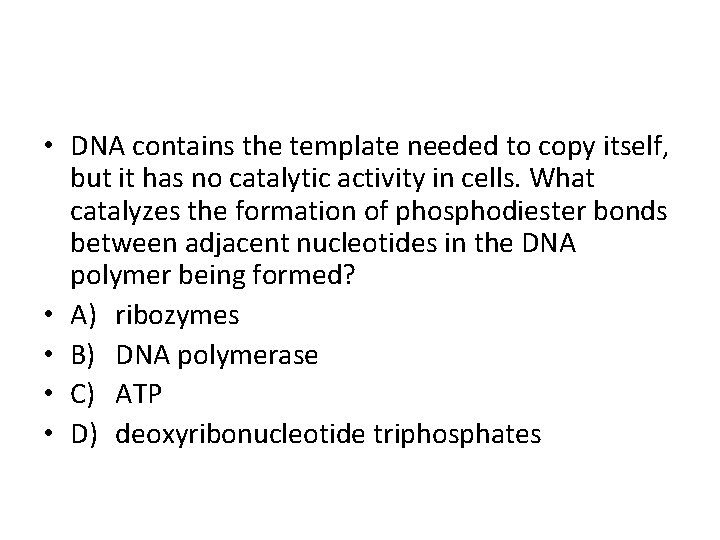 • DNA contains the template needed to copy itself, but it has no catalytic activity in cells. What catalyzes the formation of phosphodiester bonds between adjacent nucleotides in the DNA polymer being formed?
• A) ribozymes
• B) DNA polymerase
• C) ATP
• D) deoxyribonucleotide triphosphates